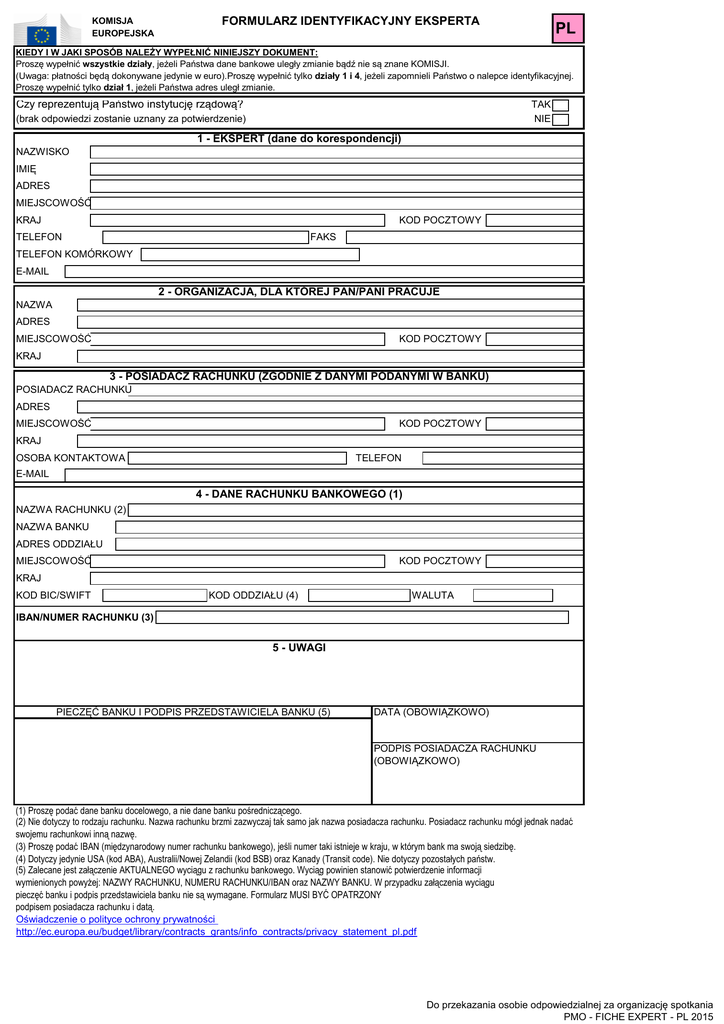 KOMISJA EUROPEJSKA

FORMULARZ IDENTYFIKACYJNY EKSPERTA

PL

KIEDY I W JAKI SPOSÓB NALEŻY WYPEŁNIĆ NINIEJSZY DOKUMENT:
Proszę wypełnić wszystkie działy, jeżeli Państwa dane bankowe uległy zmianie bądź nie są znane KOMISJI.
(Uwaga: płatności będą dokonywane jedynie w euro).Proszę wypełnić tylko działy 1 i 4, jeżeli zapomnieli Państwo o nalepce identyfikacyjnej.
Proszę wypełnić tylko dział 1, jeżeli Państwa adres uległ zmianie.

Czy reprezentują Państwo instytucję rządową?
(brak odpowiedzi zostanie uznany za potwierdzenie)
TAK
NIE

1 - EKSPERT (dane do korespondencji)
NAZWISKO
IMIĘ
ADRES
MIEJSCOWOŚĆ
KRAJ
KOD POCZTOWY
TELEFON
FAKS
TELEFON KOMÓRKOWY
E-MAIL

2 - ORGANIZACJA, DLA KTÓREJ PAN/PANI PRACUJE
NAZWA
ADRES
MIEJSCOWOŚĆ
KOD POCZTOWY
KRAJ

3 - POSIADACZ RACHUNKU (ZGODNIE Z DANYMI PODANYMI W BANKU)
POSIADACZ RACHUNKU
ADRES
MIEJSCOWOŚĆ
KOD POCZTOWY
KRAJ
OSOBA KONTAKTOWA
TELEFON
E-MAIL

4 - DANE RACHUNKU BANKOWEGO (1)
NAZWA RACHUNKU (2)
NAZWA BANKU
ADRES ODDZIAŁU
MIEJSCOWOŚĆ
KOD POCZTOWY
KRAJ
KOD BIC/SWIFT
KOD ODDZIAŁU (4)
WALUTA
IBAN/NUMER RACHUNKU (3)

5 - UWAGI

PIECZĘĆ BANKU I PODPIS PRZEDSTAWICIELA BANKU (5)
DATA (OBOWIĄZKOWO)
PODPIS POSIADACZA RACHUNKU (OBOWIĄZKOWO)

(1) Proszę podać dane banku docelowego, a nie dane banku pośredniczącego.
(2) Nie dotyczy to rodzaju rachunku. Nazwa rachunku brzmi zazwyczaj tak samo jak nazwa posiadacza rachunku. Posiadacz rachunku mógł jednak nadać swojemu rachunkowi inną nazwę.
(3) Proszę podać IBAN (międzynarodowy numer rachunku bankowego), jeśli numer taki istnieje w kraju, w którym bank ma swoją siedzibę.
(4) Dotyczy jedynie USA (kod ABA), Australii/Nowej Zelandii (kod BSB) oraz Kanady (Transit code). Nie dotyczy pozostałych państw.
(5) Zalecane jest załączenie AKTUALNEGO wyciągu z rachunku bankowego. Wyciąg powinien stanowić potwierdzenie informacji wymienionych powyżej: NAZWY RACHUNKU, NUMERU RACHUNKU/IBAN oraz NAZWY BANKU. W przypadku załączenia wyciągu pieczęć banku i podpis przedstawiciela banku nie są wymagane. Formularz MUSI BYĆ OPATRZONY podpisem posiadacza rachunku i datą.
Oświadczenie o polityce ochrony prywatności
http://ec.europa.eu/budget/library/contracts_grants/info_contracts/privacy_statement_pl.pdf

Do przekazania osobie odpowiedzialnej za organizację spotkania
PMO - FICHE EXPERT - PL 2015